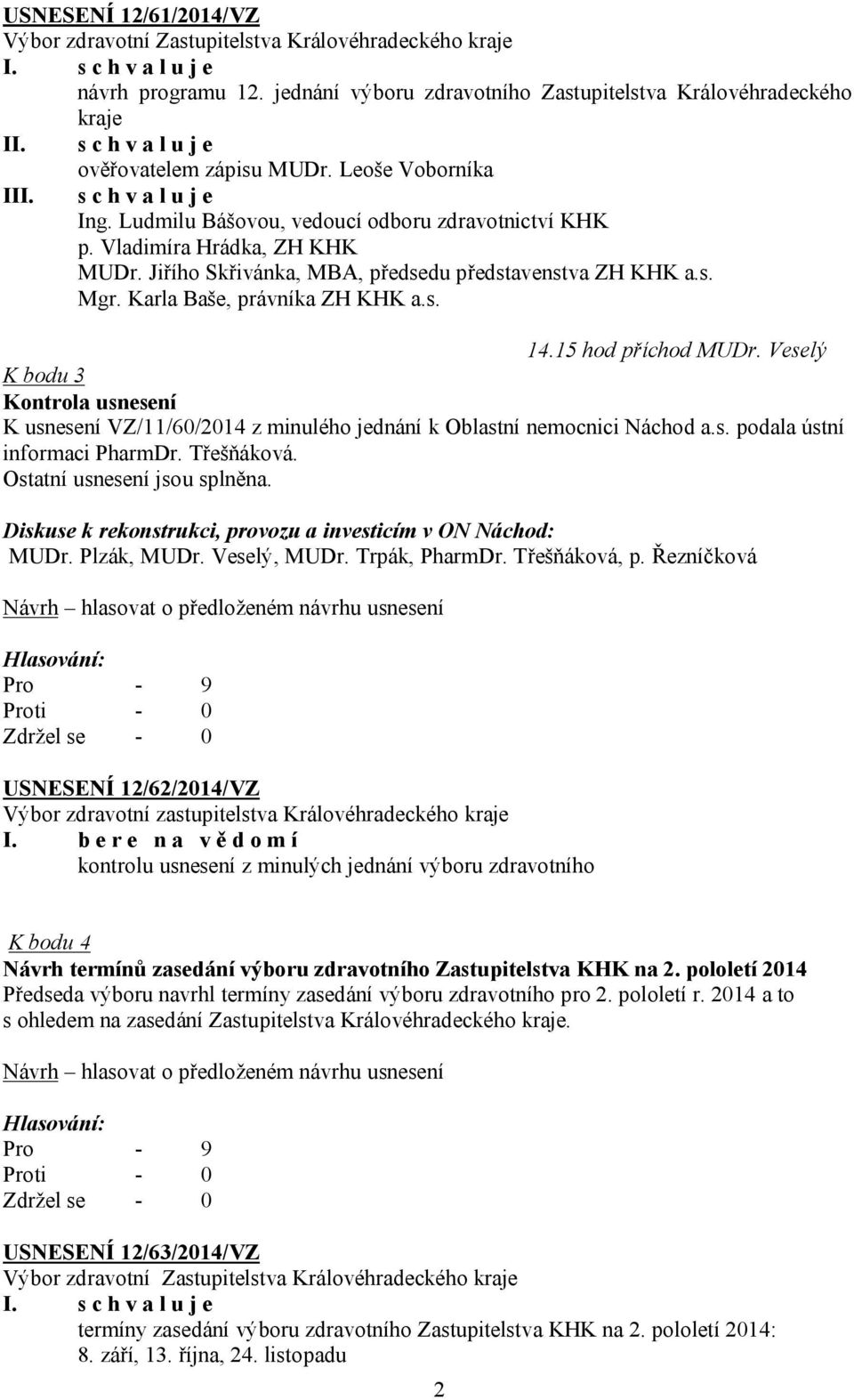 USNESENÍ 12/61/2014/VZ
Výbor zdravotní Zastupitelstva Královéhradeckého kraje
I. s c h v a l u j e
návrh programu 12. jednání výboru zdravotního Zastupitelstva Královéhradeckého kraje
II. s c h v a l u j e
ověřovatelem zápisu MUDr. Leoše Voborníka
III. s c h v a l u j e
Ing. Ludmilu Bášovou, vedoucí odboru zdravotnictví KHK
p. Vladimíra Hrádka, ZH KHK
MUDr. Jiřího Skřivánka, MBA, předsedu představenstva ZH KHK a.s.
Mgr. Karla Baše, právníka ZH KHK a.s.

14.15 hod příchod MUDr. Veselý

K bodu 3
Kontrola usnesení
K usnesení VZ/11/60/2014 z minulého jednání k Oblastní nemocnici Náchod a.s. podala ústní informaci PharmDr. Třešňáková.
Ostatní usnesení jsou splněna.

Diskuse k rekonstrukci, provozu a investicím v ON Náchod:
MUDr. Plzák, MUDr. Veselý, MUDr. Trpák, PharmDr. Třešňáková, p. Řezníčková

Návrh – hlasovat o předloženém návrhu usnesení

Hlasování:
Pro - 9
Proti - 0
Zdržel se - 0

USNESENÍ 12/62/2014/VZ
Výbor zdravotní zastupitelstva Královéhradeckého kraje
I. b e r e n a v ě d o m í
kontrolu usnesení z minulých jednání výboru zdravotního

K bodu 4
Návrh termínů zasedání výboru zdravotního Zastupitelstva KHK na 2. pololetí 2014
Předseda výboru navrhl termíny zasedání výboru zdravotního pro 2. pololetí r. 2014 a to s ohledem na zasedání Zastupitelstva Královéhradeckého kraje.

Návrh – hlasovat o předloženém návrhu usnesení

Hlasování:
Pro - 9
Proti - 0
Zdržel se - 0

USNESENÍ 12/63/2014/VZ
Výbor zdravotní Zastupitelstva Královéhradeckého kraje
I. s c h v a l u j e
termíny zasedání výboru zdravotního Zastupitelstva KHK na 2. pololetí 2014:
8. září, 13. října, 24. listopadu

2